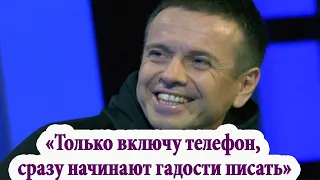 «Только включу телефон, сразу начинают гадости писать»